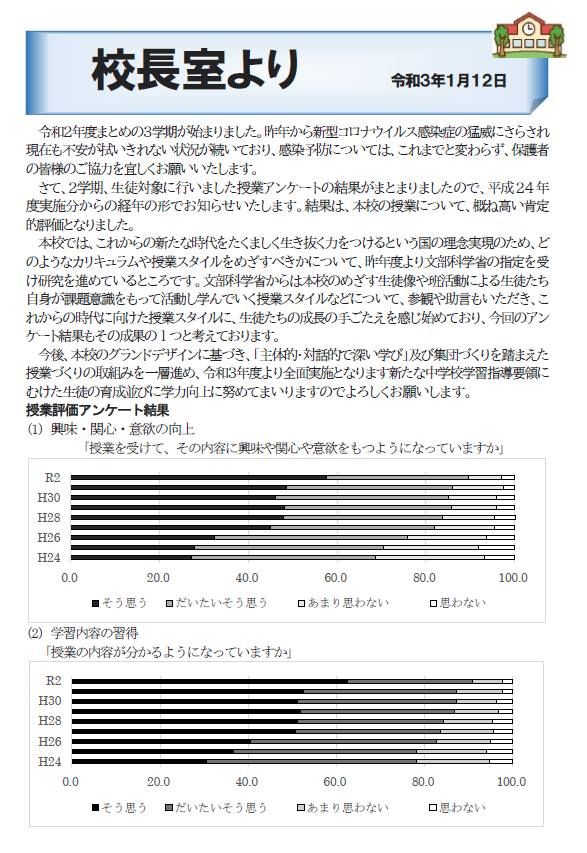 校長室より

令和3年1月12日

令和2年度まとめの3学期が始まりました。昨年から新型コロナウイルス感染症の猛威にさらされ現在も不安が拭いきれない状況が続いており、感染予防については、これまでと変わらず、保護者の皆様のご協力を宜しくお願いいたします。

さて、2学期、生徒対象に行いました授業アンケートの結果がまとまりましたので、平成24年度実施分からの経年の形でお知らせいたします。結果は、本校の授業について、概ね高い肯定的評価となりました。

本校では、これからの新たな時代をたくましく生き抜く力をつけるという国の理念実現のため、どのようなカリキュラムや授業スタイルをめざすべきかについて、昨年度より文部科学省の指定を受け研究を進めているところです。文部科学省からは本校のめざす生徒像や班活動による生徒たち自身が課題意識をもって活動し学んでいく授業スタイルなどについて、参観や助言もいただき、これからの時代に向けた授業スタイルに、生徒たちの成長の手ごたえを感じ始めており、今回のアンケート結果もその成果の1つと考えております。

今後、本校のグランドデザインに基づき、「主体的・対話的で深い学び」及び集団づくりを踏まえた授業づくりの取組みを一層進め、令和3年度より全面実施となります新たな中学校学習指導要領にむけた生徒の育成並びに学力向上に努めてまいりますのでよろしくお願いします。

授業評価アンケート結果

(1) 興味・関心・意欲の向上

「授業を受けて、その内容に興味や関心や意欲をもつようになっていますか」

R2
H30
H28
H26
H24

0.0 20.0 40.0 60.0 80.0 100.0

■そう思う ■だいたいそう思う □あまり思わない □思わない

(2) 学習内容の習得

「授業の内容が分かるようになっていますか」

R2
H30
H28
H26
H24

0.0 20.0 40.0 60.0 80.0 100.0

■そう思う ■だいたいそう思う □あまり思わない □思わない